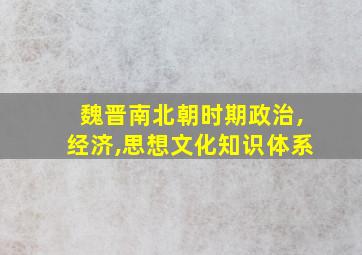 魏晋南北朝时期政治,经济,思想文化知识体系